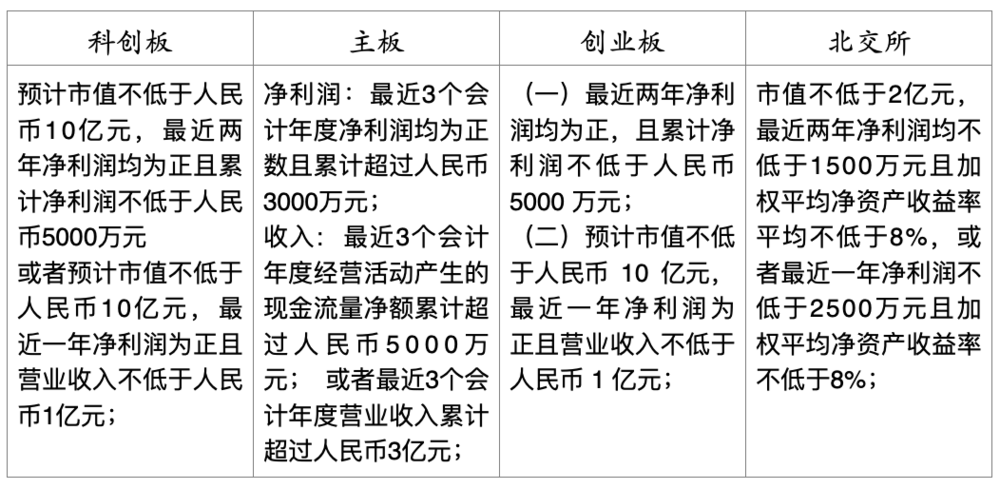 | 科创板 | 主板 | 创业板 | 北交所 |
|---|---|---|---|
| 预计市值不低于人民币10亿元，最近两年净利润均为正且累计净利润不低于人民币5000万元 或者预计市值不低于人民币10亿元，最近一年净利润为正且营业收入不低于人民币1亿元； | 净利润：最近3个会计年度净利润均为正数且累计超过人民币3000万元； 收入：最近3个会计年度经营活动产生的现金流量净额累计超过人民币5000万元；或者最近3个会计年度营业收入累计超过人民币3亿元； | （一）最近两年净利润均为正，且累计净利润不低于人民币5000 万元； （二）预计市值不低于人民币 10 亿元，最近一年净利润为正且营业收入不低于人民币 1 亿元； | 市值不低于2亿元，最近两年净利润均不低于1500万元且加权平均净资产收益率平均不低于8%，或者最近一年净利润不低于2500万元且加权平均净资产收益率不低于8%； |